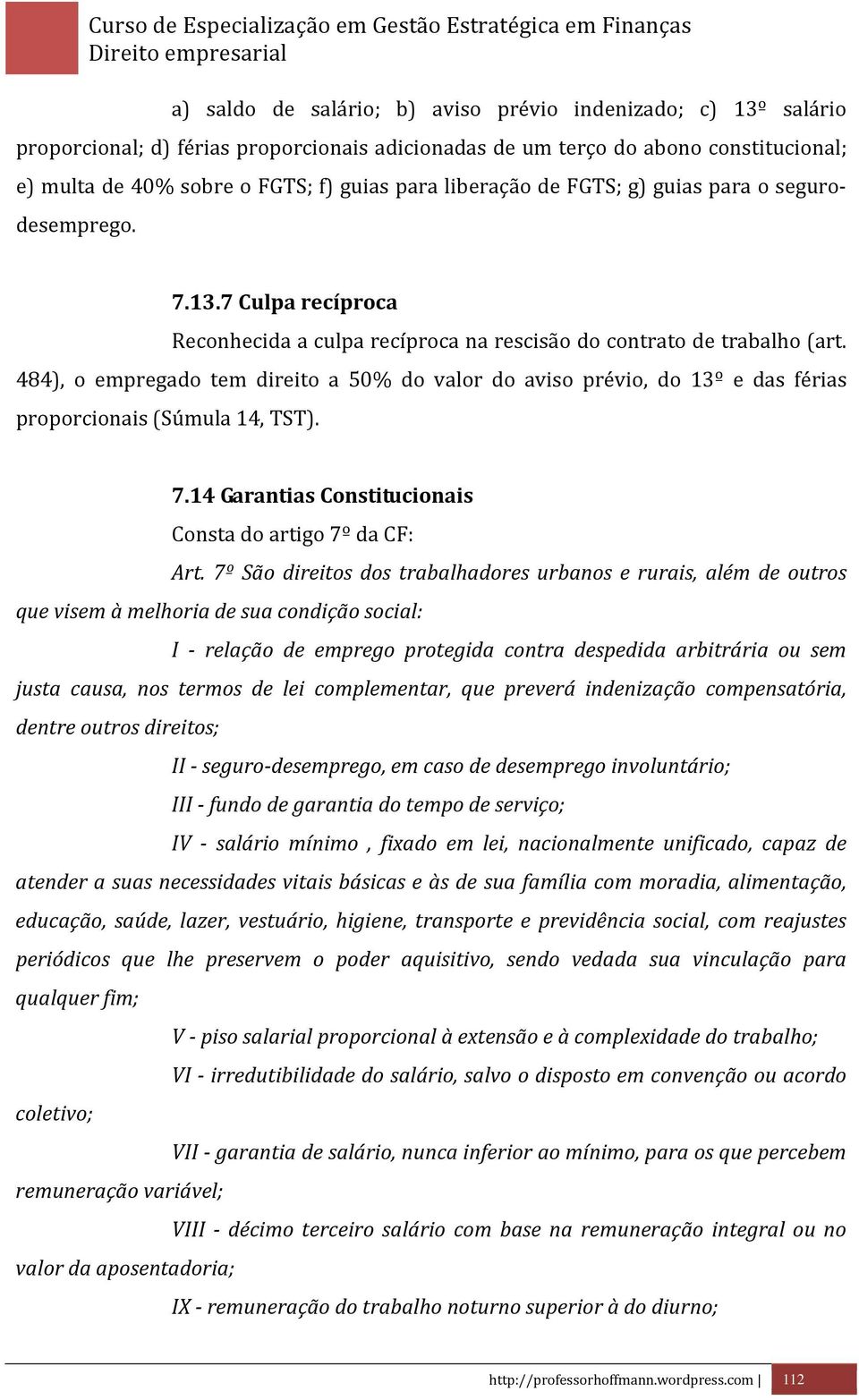 Curso de Especialização em Gestão Estratégica em Finanças
Direito empresarial

a) saldo de salário; b) aviso prévio indenizado; c) 13º salário proporcional; d) férias proporcionais adicionadas de um terço do abono constitucional; e) multa de 40% sobre o FGTS; f) guias para liberação de FGTS; g) guias para o seguro-desemprego.

7.13.7 Culpa recíproca

Reconhecida a culpa recíproca na rescisão do contrato de trabalho (art. 484), o empregado tem direito a 50% do valor do aviso prévio, do 13º e das férias proporcionais (Súmula 14, TST).

7.14 Garantias Constitucionais

Consta do artigo 7º da CF:

Art. 7º São direitos dos trabalhadores urbanos e rurais, além de outros que visem à melhoria de sua condição social:

I - relação de emprego protegida contra despedida arbitrária ou sem justa causa, nos termos de lei complementar, que preverá indenização compensatória, dentre outros direitos;

II - seguro-desemprego, em caso de desemprego involuntário;

III - fundo de garantia do tempo de serviço;

IV - salário mínimo , fixado em lei, nacionalmente unificado, capaz de atender a suas necessidades vitais básicas e às de sua família com moradia, alimentação, educação, saúde, lazer, vestuário, higiene, transporte e previdência social, com reajustes periódicos que lhe preservem o poder aquisitivo, sendo vedada sua vinculação para qualquer fim;

V - piso salarial proporcional à extensão e à complexidade do trabalho;

VI - irredutibilidade do salário, salvo o disposto em convenção ou acordo coletivo;

VII - garantia de salário, nunca inferior ao mínimo, para os que percebem remuneração variável;

VIII - décimo terceiro salário com base na remuneração integral ou no valor da aposentadoria;

IX - remuneração do trabalho noturno superior à do diurno;

http://professorhoffmann.wordpress.com | 112